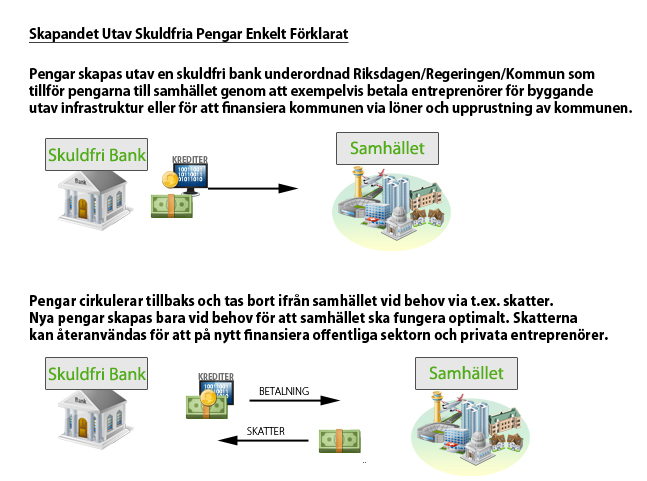 Skapandet Utav Skuldfria Pengar Enkelt Förklarat

Pengar skapas utav en skuldfri bank underordnad Riksdagen/Regeringen/Kommun som tillför pengarna till samhället genom att exempelvis betala entreprenörer för byggande utav infrastruktur eller för att finansiera kommunen via löner och upprustning av kommunen.

Skuldfri Bank

Bank

KREDITER

Samhället

Pengar cirkulerar tillbaks och tas bort ifrån samhället vid behov via t.ex. skatter.
Nya pengar skapas bara vid behov för att samhället ska fungera optimalt. Skatterna kan återanvändas för att på nytt finansiera offentliga sektorn och privata entreprenörer.

Skuldfri Bank

Bank

KREDITER

BETALNING

SKATTER

Samhället